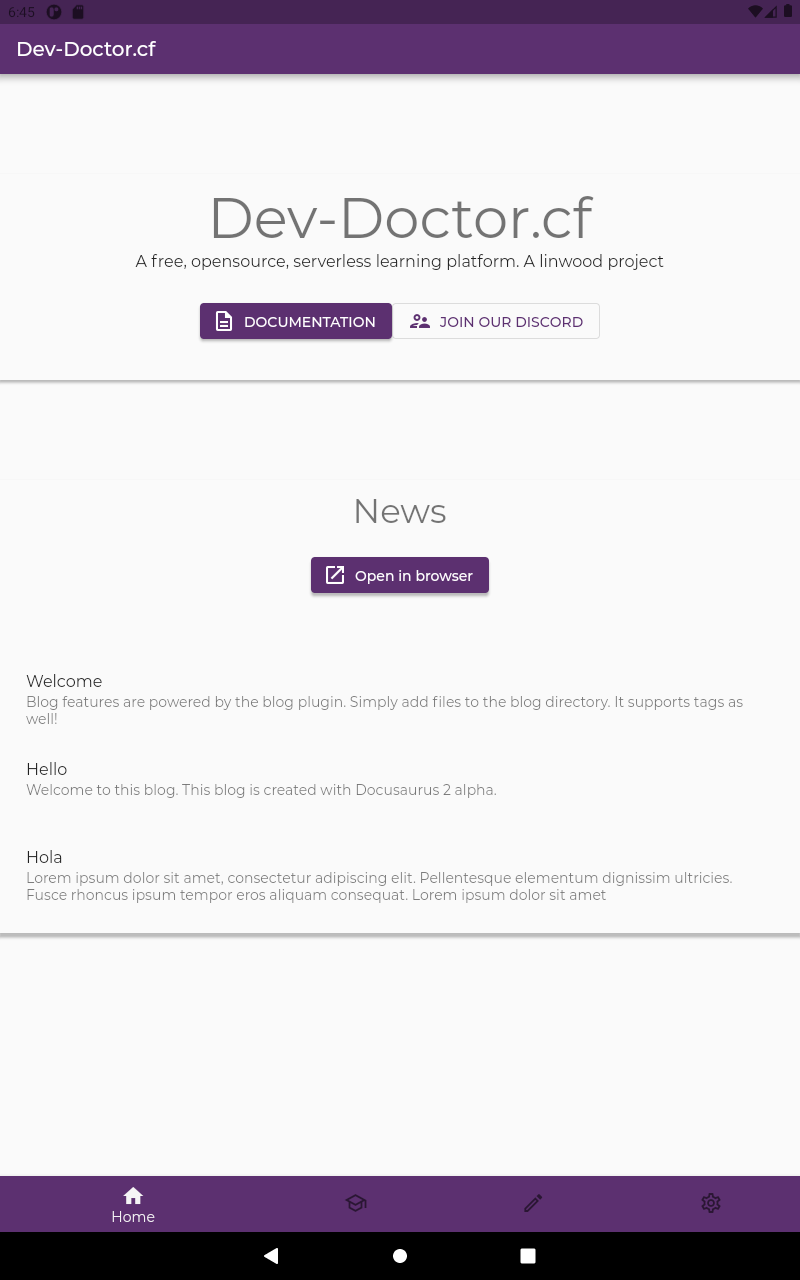 6:45

Dev-Doctor.cf

Dev-Doctor.cf

A free, opensource, serverless learning platform. A linwood project

DOCUMENTATION

JOIN OUR DISCORD

News

Open in browser

Welcome

Blog features are powered by the blog plugin. Simply add files to the blog directory. It supports tags as well!

Hello

Welcome to this blog. This blog is created with Docusaurus 2 alpha.

Hola

Lorem ipsum dolor sit amet, consectetur adipiscing elit. Pellentesque elementum dignissim ultricies. Fusce rhoncus ipsum tempor eros aliquam consequat. Lorem ipsum dolor sit amet

Home